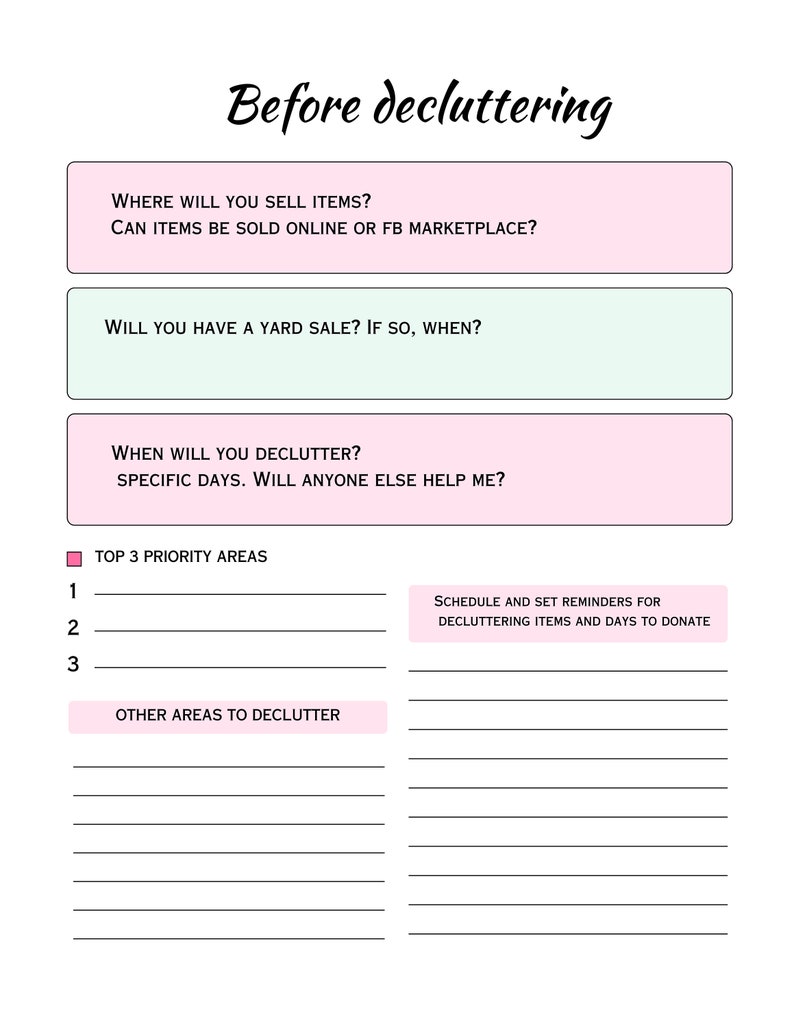 Before decluttering

Where will you sell items?
Can items be sold online or fb marketplace?

Will you have a yard sale? If so, when?

When will you declutter?
specific days. Will anyone else help me?

TOP 3 PRIORITY AREAS

1
2
3

OTHER AREAS TO DECLUTTER

Schedule and set reminders for decluttering items and days to donate